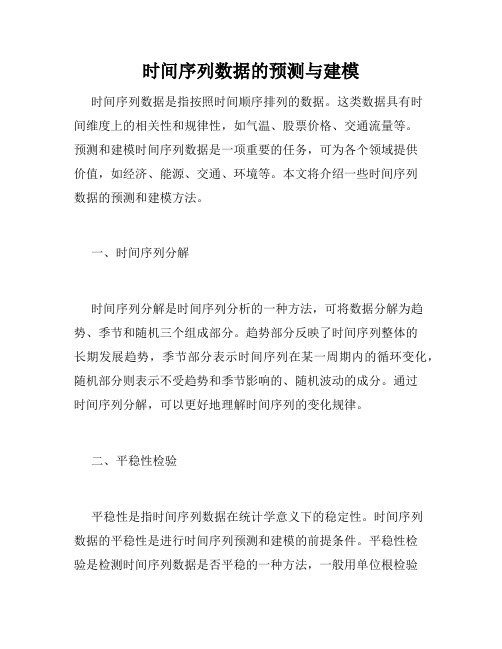 时间序列数据的预测与建模

时间序列数据是指按照时间顺序排列的数据。这类数据具有时间维度上的相关性和规律性，如气温、股票价格、交通流量等。预测和建模时间序列数据是一项重要的任务，可为各个领域提供价值，如经济、能源、交通、环境等。本文将介绍一些时间序列数据的预测和建模方法。

一、时间序列分解

时间序列分解是时间序列分析的一种方法，可将数据分解为趋势、季节和随机三个组成部分。趋势部分反映了时间序列整体的长期发展趋势，季节部分表示时间序列在某一周期内的循环变化，随机部分则表示不受趋势和季节影响的、随机波动的成分。通过时间序列分解，可以更好地理解时间序列的变化规律。

二、平稳性检验

平稳性是指时间序列数据在统计学意义下的稳定性。时间序列数据的平稳性是进行时间序列预测和建模的前提条件。平稳性检验是检测时间序列数据是否平稳的一种方法，一般用单位根检验